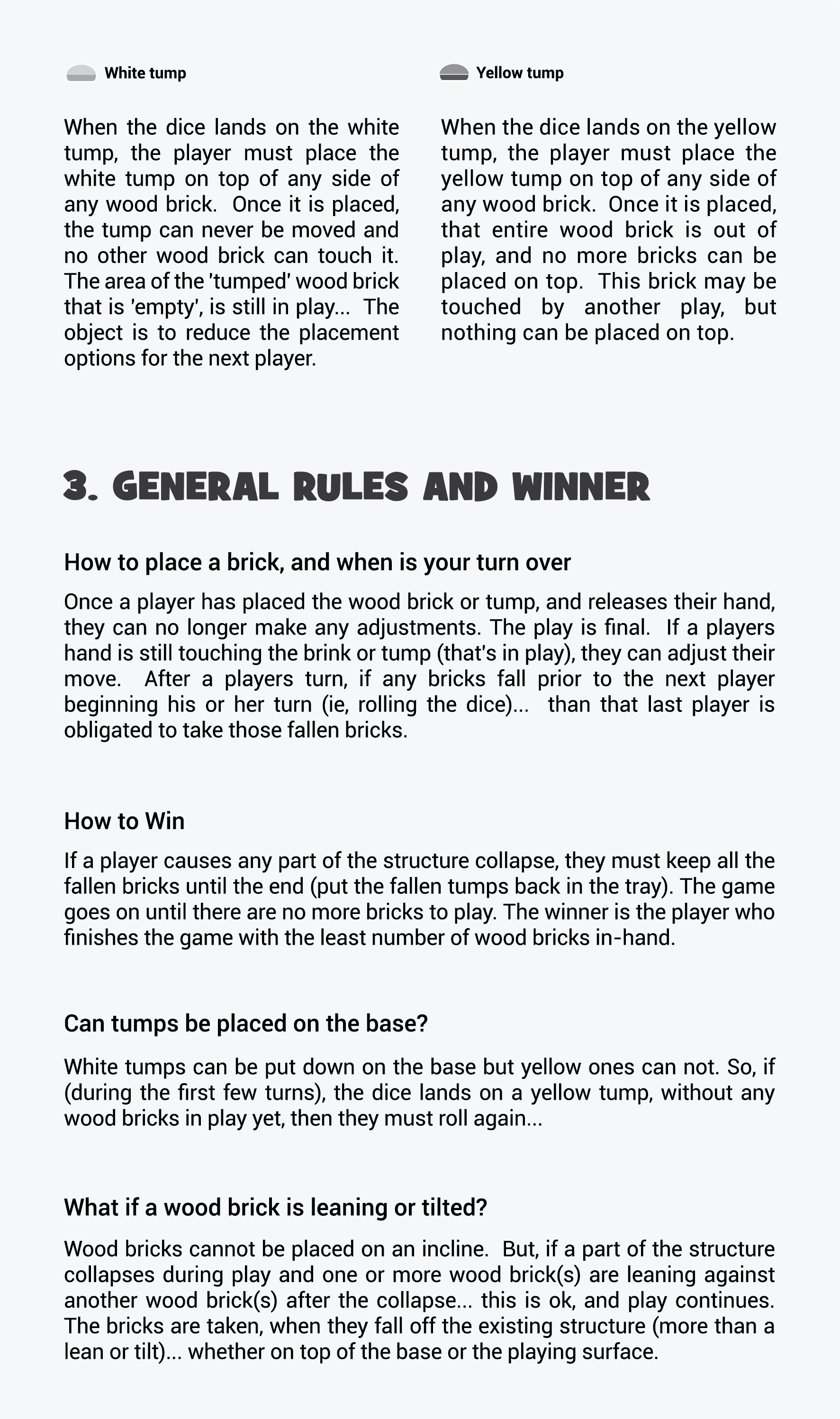 White tump

When the dice lands on the white tump, the player must place the white tump on top of any side of any wood brick. Once it is placed, the tump can never be moved and no other wood brick can touch it. The area of the 'tumped' wood brick that is 'empty', is still in play... The object is to reduce the placement options for the next player.

Yellow tump

When the dice lands on the yellow tump, the player must place the yellow tump on top of any side of any wood brick. Once it is placed, that entire wood brick is out of play, and no more bricks can be placed on top. This brick may be touched by another play, but nothing can be placed on top.

3. GENERAL RULES AND WINNER

How to place a brick, and when is your turn over

Once a player has placed the wood brick or tump, and releases their hand, they can no longer make any adjustments. The play is final. If a players hand is still touching the brink or tump (that's in play), they can adjust their move. After a players turn, if any bricks fall prior to the next player beginning his or her turn (ie, rolling the dice)... than that last player is obligated to take those fallen bricks.

How to Win

If a player causes any part of the structure collapse, they must keep all the fallen bricks until the end (put the fallen tumps back in the tray). The game goes on until there are no more bricks to play. The winner is the player who finishes the game with the least number of wood bricks in-hand.

Can tumps be placed on the base?

White tumps can be put down on the base but yellow ones can not. So, if (during the first few turns), the dice lands on a yellow tump, without any wood bricks in play yet, then they must roll again...

What if a wood brick is leaning or tilted?

Wood bricks cannot be placed on an incline. But, if a part of the structure collapses during play and one or more wood brick(s) are leaning against another wood brick(s) after the collapse... this is ok, and play continues. The bricks are taken, when they fall off the existing structure (more than a lean or tilt)... whether on top of the base or the playing surface.